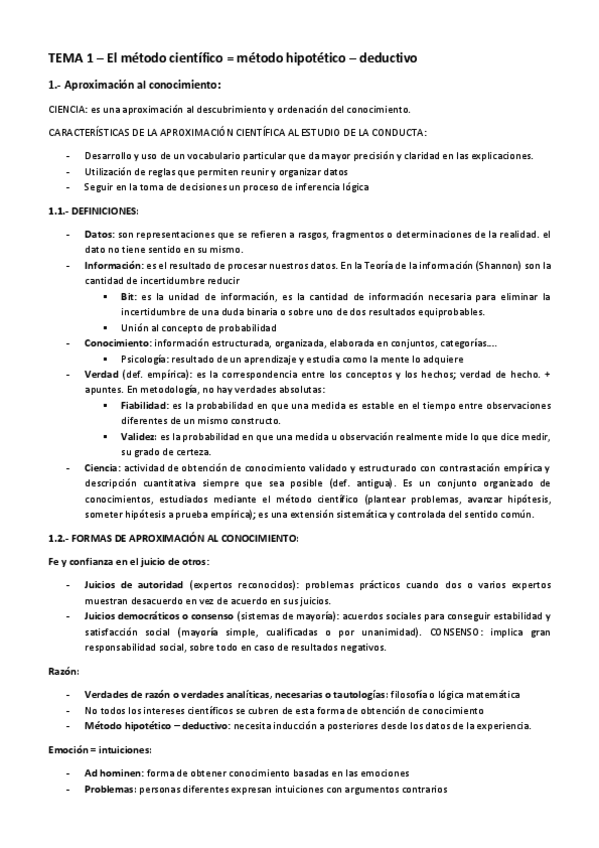 TEMA 1 – El método científico = método hipotético – deductivo

1.- Aproximación al conocimiento:

CIENCIA: es una aproximación al descubrimiento y ordenación del conocimiento.

CARACTERÍSTICAS DE LA APROXIMACIÓN CIENTÍFICA AL ESTUDIO DE LA CONDUCTA:

- Desarrollo y uso de un vocabulario particular que da mayor precisión y claridad en las explicaciones.
- Utilización de reglas que permiten reunir y organizar datos
- Seguir en la toma de decisiones un proceso de inferencia lógica

1.1.- DEFINICIONES:

- Datos: son representaciones que se refieren a rasgos, fragmentos o determinaciones de la realidad. el dato no tiene sentido en su mismo.
- Información: es el resultado de procesar nuestros datos. En la Teoría de la información (Shannon) son la cantidad de incertidumbre reducir
  ▪ Bit: es la unidad de información, es la cantidad de información necesaria para eliminar la incertidumbre de una duda binaria o sobre uno de dos resultados equiprobables.
  ▪ Unión al concepto de probabilidad
- Conocimiento: información estructurada, organizada, elaborada en conjuntos, categorías….
  ▪ Psicología: resultado de un aprendizaje y estudia como la mente lo adquiere
- Verdad (def. empírica): es la correspondencia entre los conceptos y los hechos; verdad de hecho. + apuntes. En metodología, no hay verdades absolutas:
  ▪ Fiabilidad: es la probabilidad en que una medida es estable en el tiempo entre observaciones diferentes de un mismo constructo.
  ▪ Validez: es la probabilidad en que una medida u observación realmente mide lo que dice medir, su grado de certeza.
- Ciencia: actividad de obtención de conocimiento validado y estructurado con contrastación empírica y descripción cuantitativa siempre que sea posible (def. antigua). Es un conjunto organizado de conocimientos, estudiados mediante el método científico (plantear problemas, avanzar hipótesis, someter hipótesis a prueba empírica); es una extensión sistemática y controlada del sentido común.

1.2.- FORMAS DE APROXIMACIÓN AL CONOCIMIENTO:

Fe y confianza en el juicio de otros:

- Juicios de autoridad (expertos reconocidos): problemas prácticos cuando dos o varios expertos muestran desacuerdo en vez de acuerdo en sus juicios.
- Juicios democráticos o consenso (sistemas de mayoría): acuerdos sociales para conseguir estabilidad y satisfacción social (mayoría simple, cualificadas o por unanimidad). CONSENSO: implica gran responsabilidad social, sobre todo en caso de resultados negativos.

Razón:

- Verdades de razón o verdades analíticas, necesarias o tautologías: filosofía o lógica matemática
- No todos los intereses científicos se cubren de esta forma de obtención de conocimiento
- Método hipotético – deductivo: necesita inducción a posteriores desde los datos de la experiencia.

Emoción = intuiciones:

- Ad hominen: forma de obtener conocimiento basadas en las emociones
- Problemas: personas diferentes expresan intuiciones con argumentos contrarios